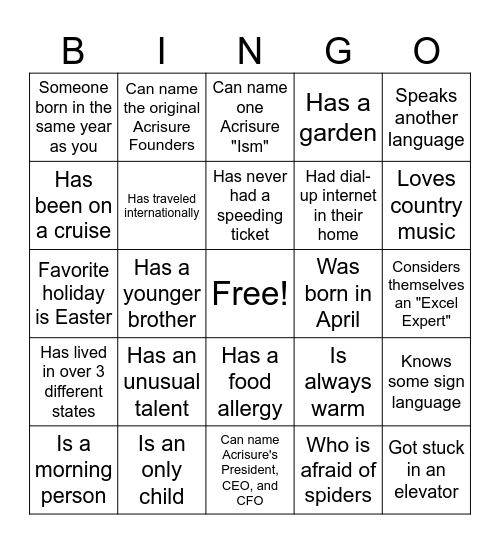 | B | I | N | G | O |
|---|---|---|---|---|
| Someone born in the same year as you | Can name the original Acrisure Founders | Can name one Acrisure "Ism" | Has a garden | Speaks another language |
| Has been on a cruise | Has traveled internationally | Has never had a speeding ticket | Had dial-up internet in their home | Loves country music |
| Favorite holiday is Easter | Has a younger brother | Free! | Was born in April | Considers themselves an "Excel Expert" |
| Has lived in over 3 different states | Has an unusual talent | Has a food allergy | Is always warm | Knows some sign language |
| Is a morning person | Is an only child | Can name Acrisure's President, CEO, and CFO | Who is afraid of spiders | Got stuck in an elevator |